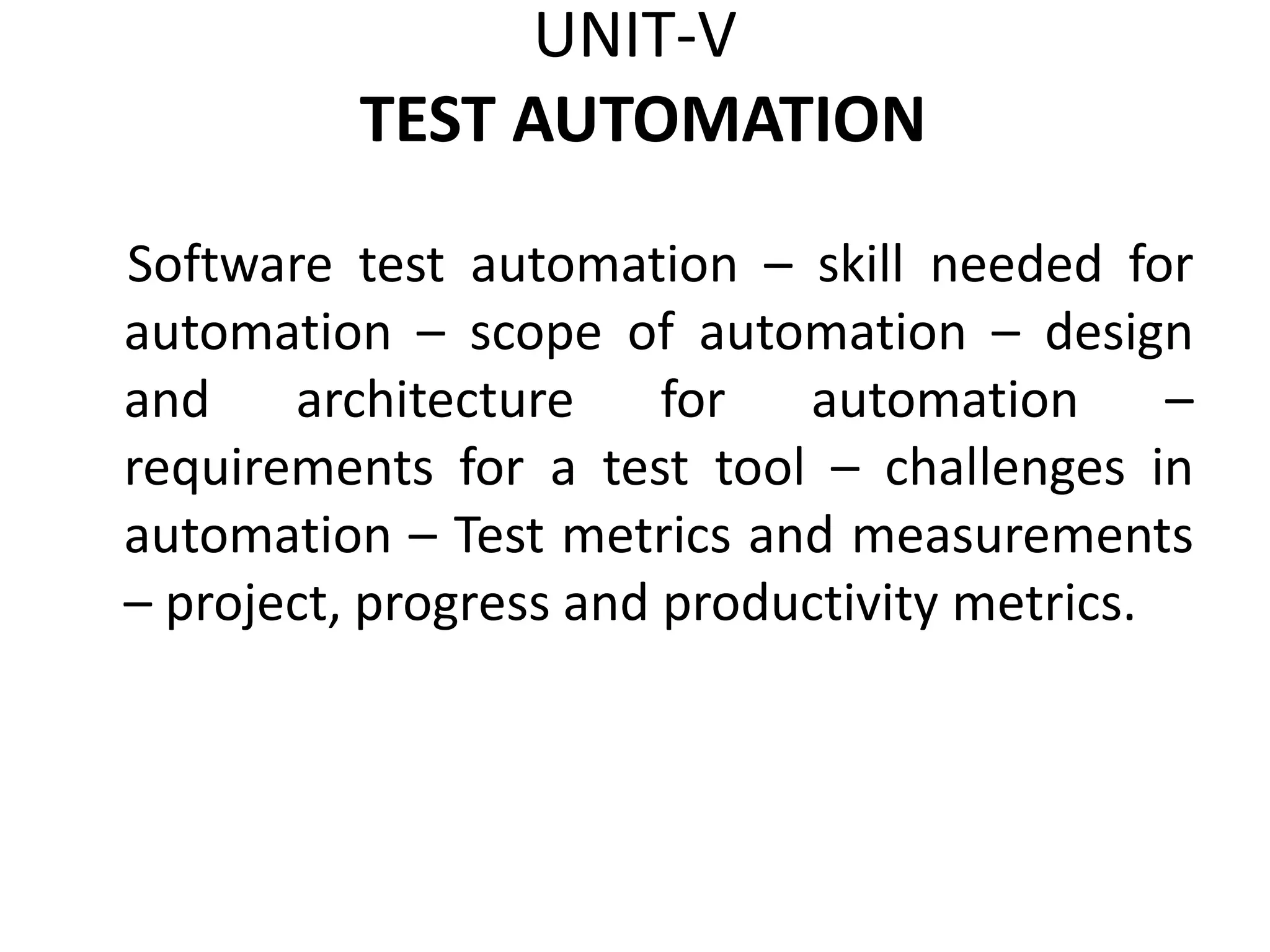 UNIT-V
TEST AUTOMATION

Software test automation – skill needed for automation – scope of automation – design and architecture for automation – requirements for a test tool – challenges in automation – Test metrics and measurements – project, progress and productivity metrics.